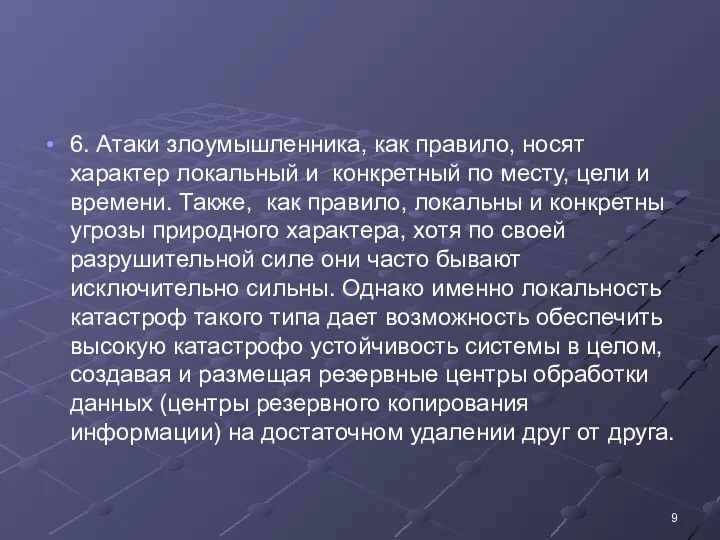 • 6. Атаки злоумышленника, как правило, носят характер локальный и конкретный по месту, цели и времени. Также, как правило, локальны и конкретны угрозы природного характера, хотя по своей разрушительной силе они часто бывают исключительно сильны. Однако именно локальность катастроф такого типа дает возможность обеспечить высокую катастрофо устойчивость системы в целом, создавая и размещая резервные центры обработки данных (центры резервного копирования информации) на достаточном удалении друг от друга.

9